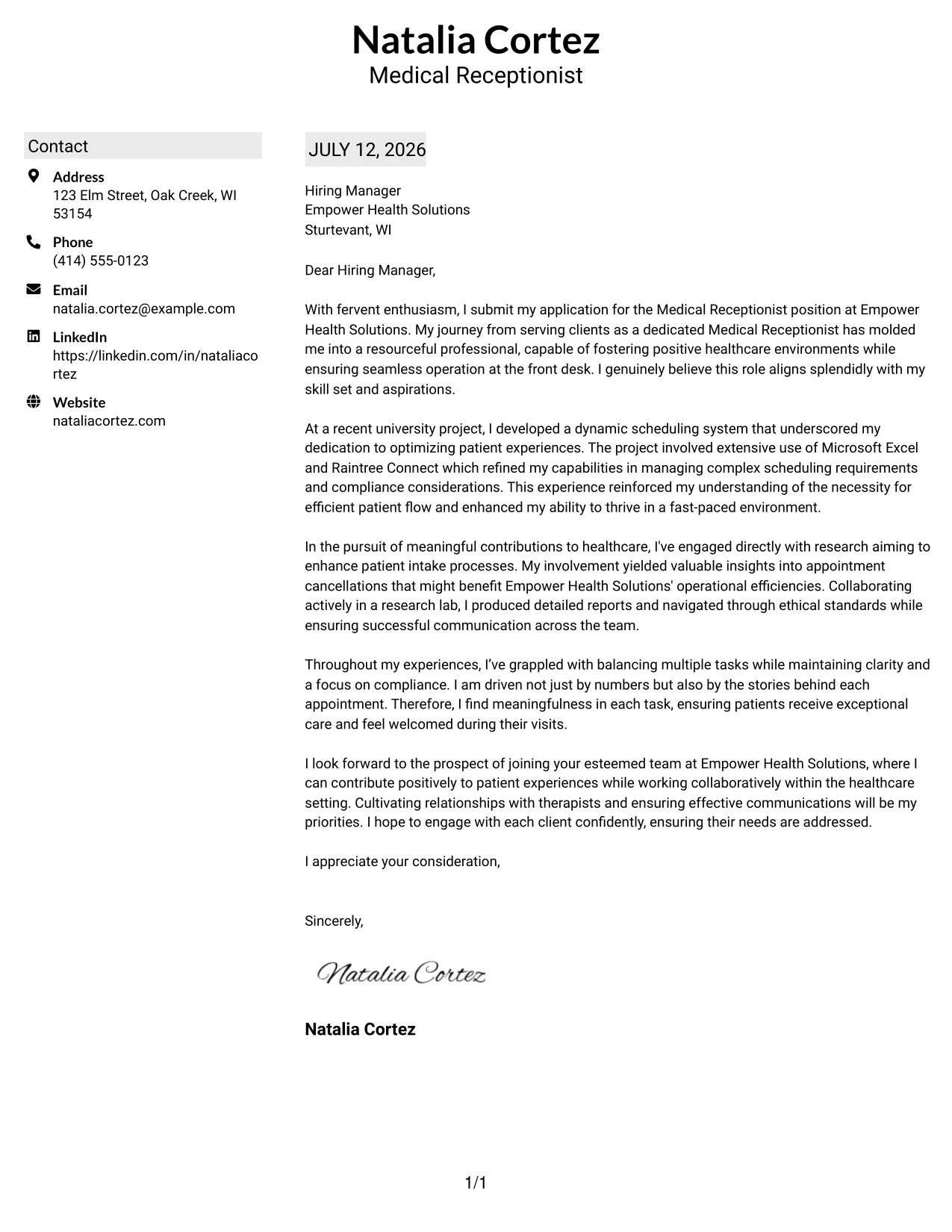 Natalia Cortez
Medical Receptionist

Contact

Address
123 Elm Street, Oak Creek, WI 53154

Phone
(414) 555-0123

Email
natalia.cortez@example.com

LinkedIn
https://linkedin.com/in/nataliacortez

Website
nataliacortez.com

JULY 12, 2026

Hiring Manager
Empower Health Solutions
Sturtevant, WI

Dear Hiring Manager,

With fervent enthusiasm, I submit my application for the Medical Receptionist position at Empower Health Solutions. My journey from serving clients as a dedicated Medical Receptionist has molded me into a resourceful professional, capable of fostering positive healthcare environments while ensuring seamless operation at the front desk. I genuinely believe this role aligns splendidly with my skill set and aspirations.

At a recent university project, I developed a dynamic scheduling system that underscored my dedication to optimizing patient experiences. The project involved extensive use of Microsoft Excel and Raintree Connect which refined my capabilities in managing complex scheduling requirements and compliance considerations. This experience reinforced my understanding of the necessity for efficient patient flow and enhanced my ability to thrive in a fast-paced environment.

In the pursuit of meaningful contributions to healthcare, I've engaged directly with research aiming to enhance patient intake processes. My involvement yielded valuable insights into appointment cancellations that might benefit Empower Health Solutions' operational efficiencies. Collaborating actively in a research lab, I produced detailed reports and navigated through ethical standards while ensuring successful communication across the team.

Throughout my experiences, I've grappled with balancing multiple tasks while maintaining clarity and a focus on compliance. I am driven not just by numbers but also by the stories behind each appointment. Therefore, I find meaningfulness in each task, ensuring patients receive exceptional care and feel welcomed during their visits.

I look forward to the prospect of joining your esteemed team at Empower Health Solutions, where I can contribute positively to patient experiences while working collaboratively within the healthcare setting. Cultivating relationships with therapists and ensuring effective communications will be my priorities. I hope to engage with each client confidently, ensuring their needs are addressed.

I appreciate your consideration,

Sincerely,

Natalia Cortez

Natalia Cortez

1/1